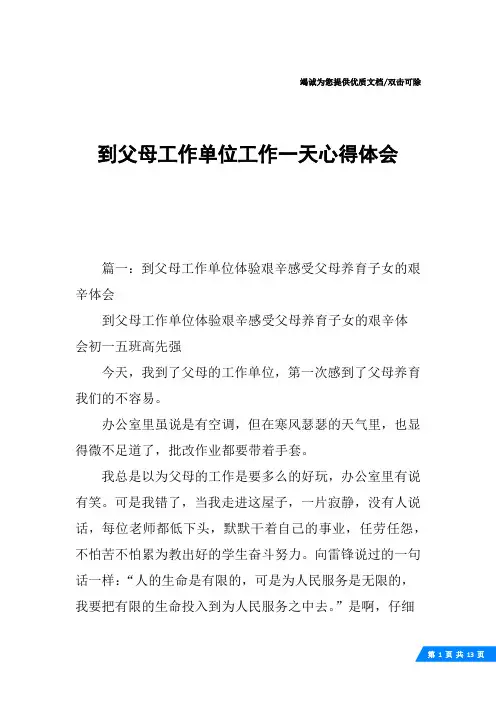 竭诚为您提供优质文档/双击可除

到父母工作单位工作一天心得体会

篇一：到父母工作单位体验艰辛感受父母养育子女的艰辛体会

到父母工作单位体验艰辛感受父母养育子女的艰辛体会初一五班高先强

今天，我到了父母的工作单位，第一次感到了父母养育我们的不容易。

办公室里虽说是有空调，但在寒风瑟瑟的天气里，也显得微不足道了，批改作业都要带着手套。

我总是以为父母的工作是要多么的好玩，办公室里有说有笑。可是我错了，当我走进这屋子，一片寂静，没有人说话，每位老师都低下头，默默干着自己的事业，任劳任怨，不怕苦不怕累为教出好的学生奋斗努力。向雷锋说过的一句话一样：“人的生命是有限的，可是为人民服务是无限的，我要把有限的生命投入到为人民服务之中去。”是啊，仔细

第 1 页 共 13 页